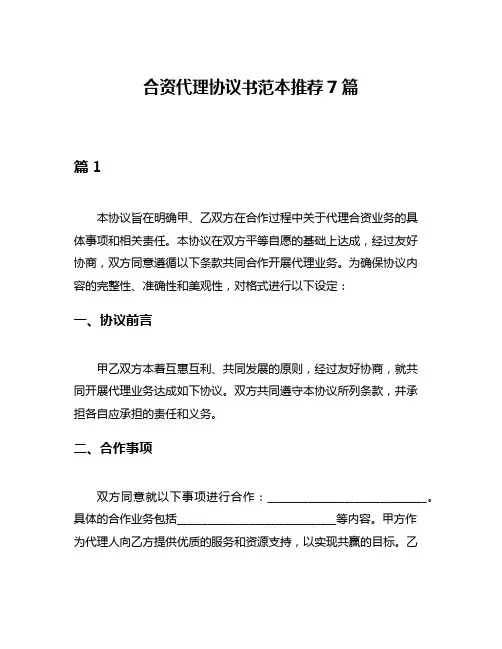 合资代理协议书范本推荐 7 篇

篇 1

本协议旨在明确甲、乙双方在合作过程中关于代理合资业务的具体事项和相关责任。本协议在双方平等自愿的基础上达成，经过友好协商，双方同意遵循以下条款共同合作开展代理业务。为确保协议内容的完整性、准确性和美观性，对格式进行以下设定：

一、协议前言

甲乙双方本着互惠互利、共同发展的原则，经过友好协商，就共同开展代理业务达成如下协议。双方共同遵守本协议所列条款，并承担各自应承担的责任和义务。

二、合作事项

双方同意就以下事项进行合作：____________________________。具体的合作业务包括____________________________等内容。甲方作为代理人向乙方提供优质的服务和资源支持，以实现共赢的目标。乙